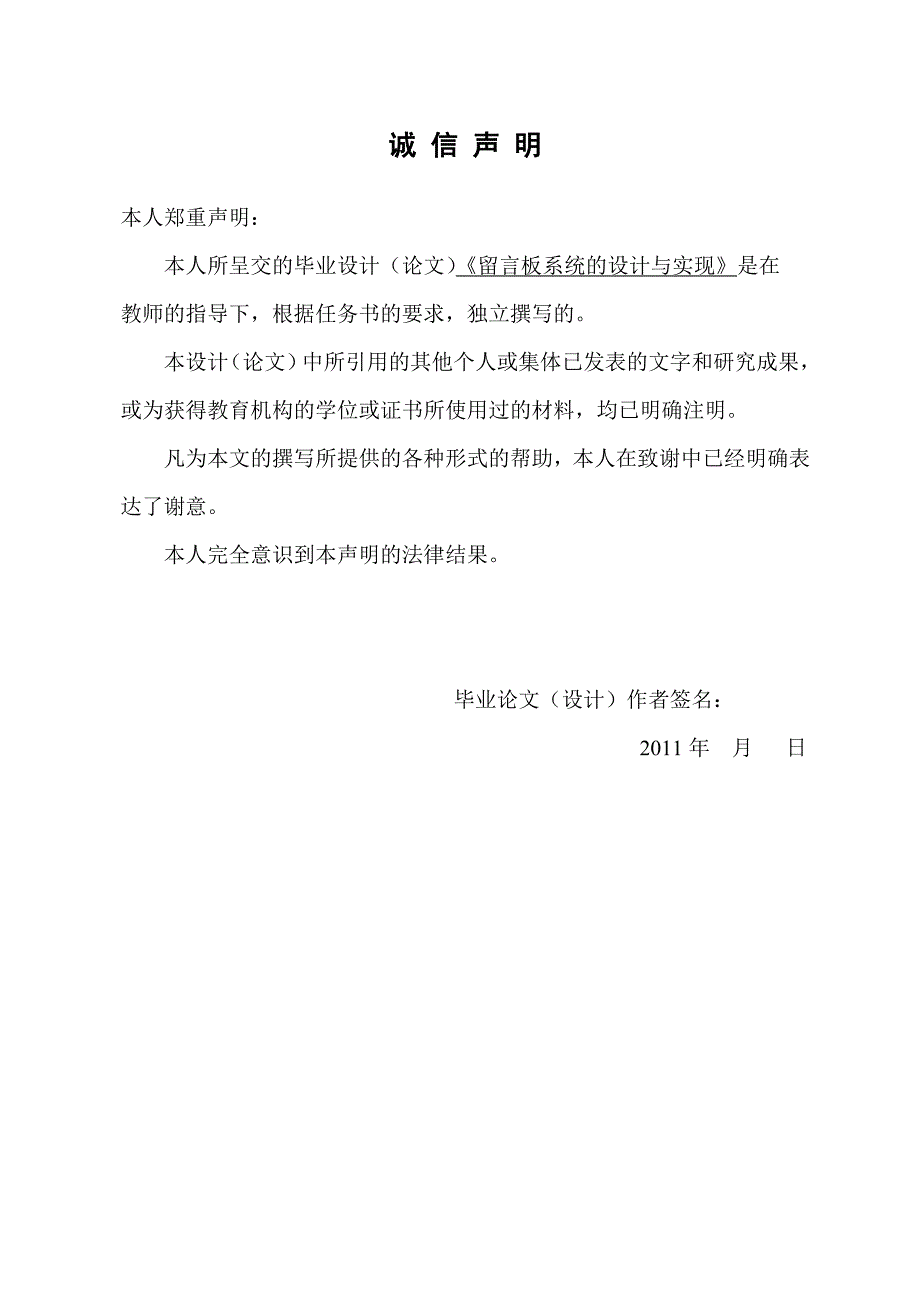 诚 信 声 明

本人郑重声明：

本人所呈交的毕业设计（论文）《留言板系统的设计与实现》是在教师的指导下，根据任务书的要求，独立撰写的。

本设计（论文）中所引用的其他个人或集体已发表的文字和研究成果，或为获得教育机构的学位或证书所使用过的材料，均已明确注明。

凡为本文的撰写所提供的各种形式的帮助，本人在致谢中已经明确表达了谢意。

本人完全意识到本声明的法律结果。

毕业论文（设计）作者签名：

2011 年 月 日